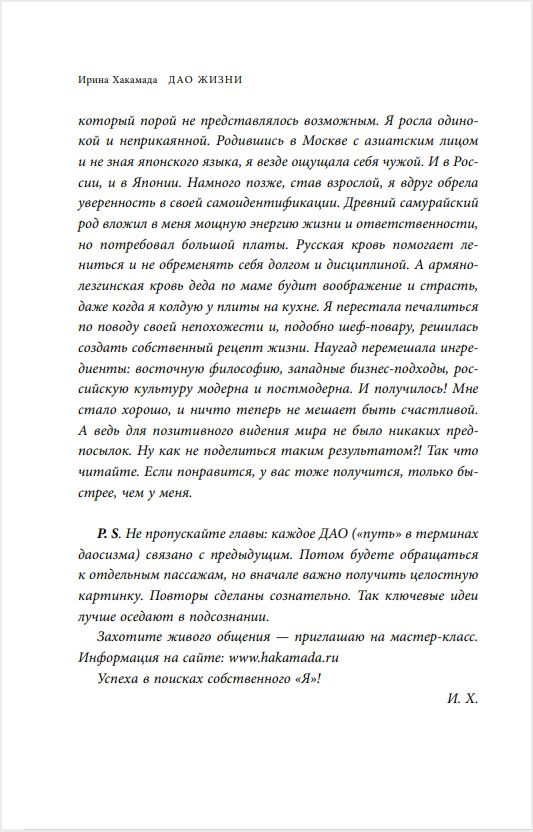 Ирина Хакамада ДАО ЖИЗНИ

который порой не представлялось возможным. Я росла одинокой и неприкаянной. Родившись в Москве с азиатским лицом и не зная японского языка, я везде ощущала себя чужой. И в России, и в Японии. Намного позже, став взрослой, я вдруг обрела уверенность в своей самоидентификации. Древний самурайский род вложил в меня мощную энергию жизни и ответственности, но потребовал большой платы. Русская кровь помогает лениться и не обременять себя долгом и дисциплиной. А армяно-лезгинская кровь деда по маме будит воображение и страсть, даже когда я колдую у плиты на кухне. Я перестала печалиться по поводу своей непохожести и, подобно шеф-повару, решилась создать собственный рецепт жизни. Наугад перемешала ингредиенты: восточную философию, западные бизнес-подходы, российскую культуру модерна и постмодерна. И получилось! Мне стало хорошо, и ничто теперь не мешает быть счастливой. А ведь для позитивного видения мира не было никаких предпосылок. Ну как не поделиться таким результатом?! Так что читайте. Если понравится, у вас тоже получится, только быстрее, чем у меня.

P. S. Не пропускайте главы: каждое ДАО («путь» в терминах даосизма) связано с предыдущим. Потом будете обращаться к отдельным пассажам, но вначале важно получить целостную картинку. Повторы сделаны сознательно. Так ключевые идеи лучше оседают в подсознании.

Захотите живого общения — приглашаю на мастер-класс. Информация на сайте: www.hakamada.ru

Успеха в поисках собственного «Я»!

И. Х.